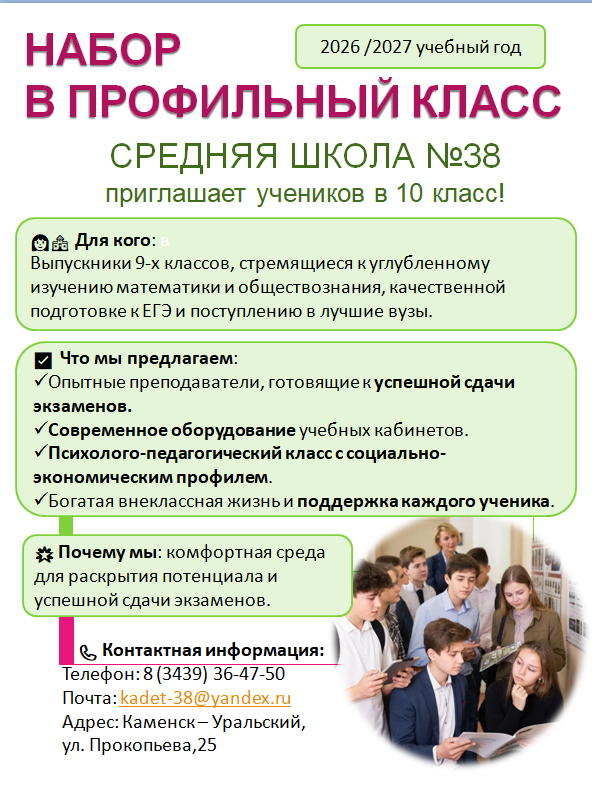 НАБОР
В ПРОФИЛЬНЫЙ КЛАСС

2026 /2027 учебный год

СРЕДНЯЯ ШКОЛА №38
приглашает учеников в 10 класс!

Для кого: в
Выпускники 9-х классов, стремящиеся к углубленному изучению математики и обществознания, качественной подготовке к ЕГЭ и поступлению в лучшие вузы.

Что мы предлагаем:
✓Опытные преподаватели, готовящие к успешной сдачи экзаменов.
✓Современное оборудование учебных кабинетов.
✓Психолого-педагогический класс с социально-экономическим профилем.
✓Богатая внеклассная жизнь и поддержка каждого ученика.

Почему мы: комфортная среда для раскрытия потенциала и успешной сдачи экзаменов.

Контактная информация:
Телефон: 8 (3439) 36-47-50
Почта: kadet-38@yandex.ru
Адрес: Каменск – Уральский, ул. Прокопьева,25